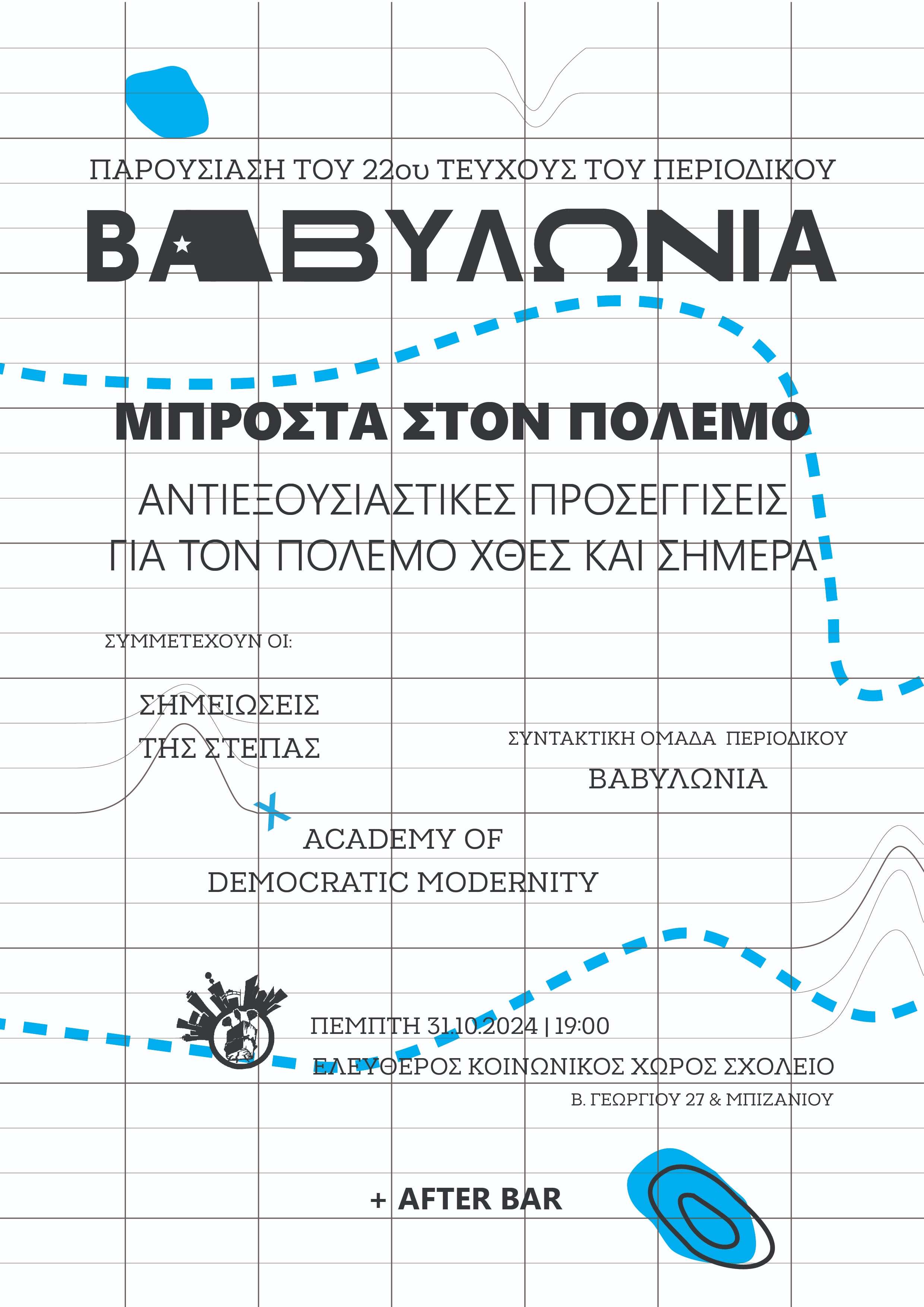 ΠΑΡΟΥΣΙΑΣΗ ΤΟΥ 22ου ΤΕΥΧΟΥΣ ΤΟΥ ΠΕΡΙΟΔΙΚΟΥ

ΒΑΒΥΛΩΝΙΑ

ΜΠΡΟΣΤΑ ΣΤΟΝ ΠΟΛΕΜΟ

ΑΝΤΙΕΞΟΥΣΙΑΣΤΙΚΕΣ ΠΡΟΣΕΓΓΙΣΕΙΣ ΓΙΑ ΤΟΝ ΠΟΛΕΜΟ ΧΘΕΣ ΚΑΙ ΣΗΜΕΡΑ

ΣΥΜΜΕΤΕΧΟΥΝ ΟΙ:

ΣΗΜΕΙΩΣΕΙΣ ΤΗΣ ΣΤΕΠΑΣ

ΣΥΝΤΑΚΤΙΚΗ ΟΜΑΔΑ ΠΕΡΙΟΔΙΚΟΥ ΒΑΒΥΛΩΝΙΑ

ACADEMY OF DEMOCRATIC MODERNITY

ΠΕΜΠΤΗ 31.10.2024 | 19:00

ΕΛΕΥΘΕΡΟΣ ΚΟΙΝΩΝΙΚΟΣ ΧΩΡΟΣ ΣΧΟΛΕΙΟ

Β. ΓΕΩΡΓΙΟΥ 27 & ΜΠΙΖΑΝΙΟΥ

+ AFTER BAR